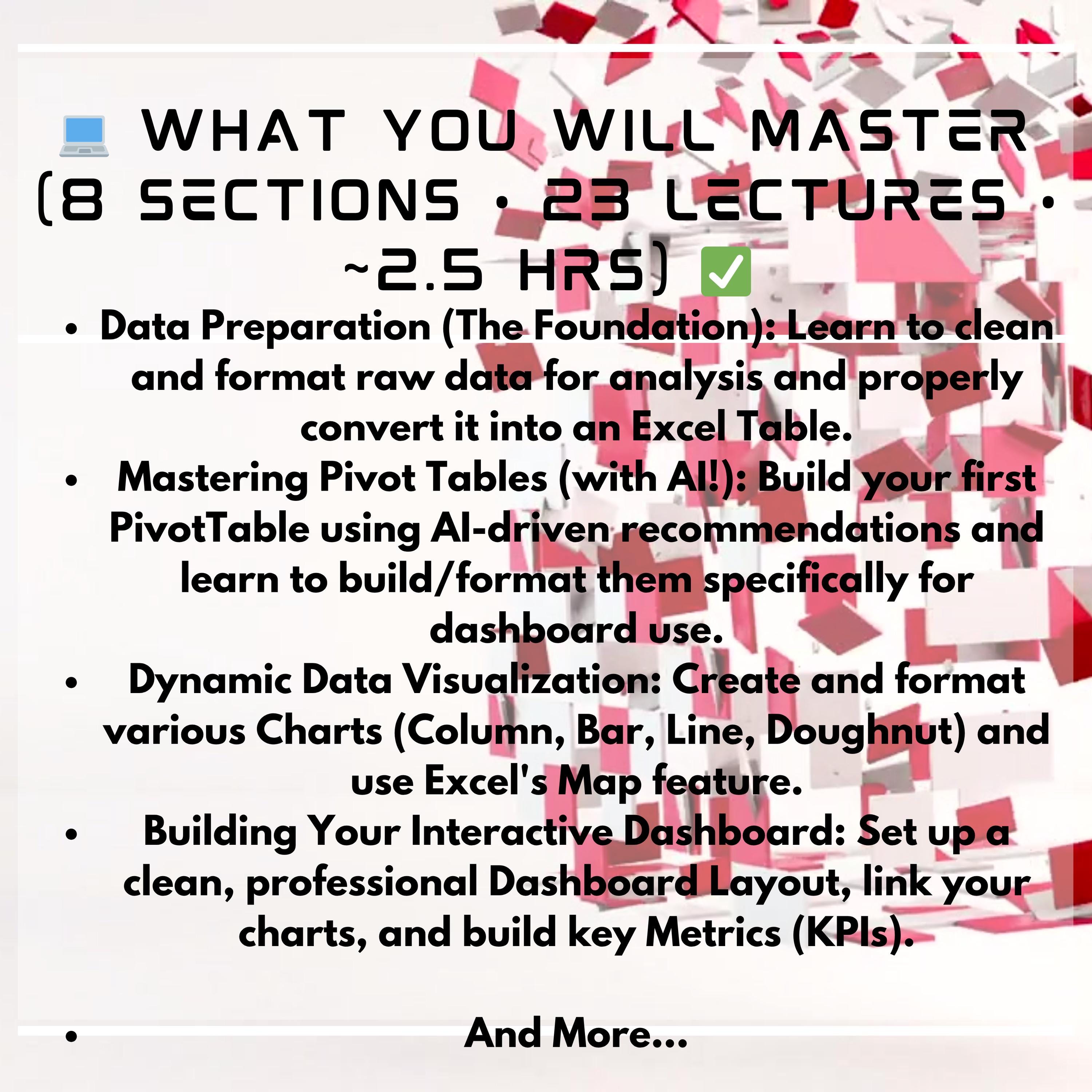 💻 WHAT YOU WILL MASTER (8 SECTIONS · 23 LECTURES · ~2.5 HRS) ✅

• Data Preparation (The Foundation): Learn to clean and format raw data for analysis and properly convert it into an Excel Table.

• Mastering Pivot Tables (with AI!): Build your first PivotTable using AI-driven recommendations and learn to build/format them specifically for dashboard use.

• Dynamic Data Visualization: Create and format various Charts (Column, Bar, Line, Doughnut) and use Excel's Map feature.

• Building Your Interactive Dashboard: Set up a clean, professional Dashboard Layout, link your charts, and build key Metrics (KPIs).

• And More...